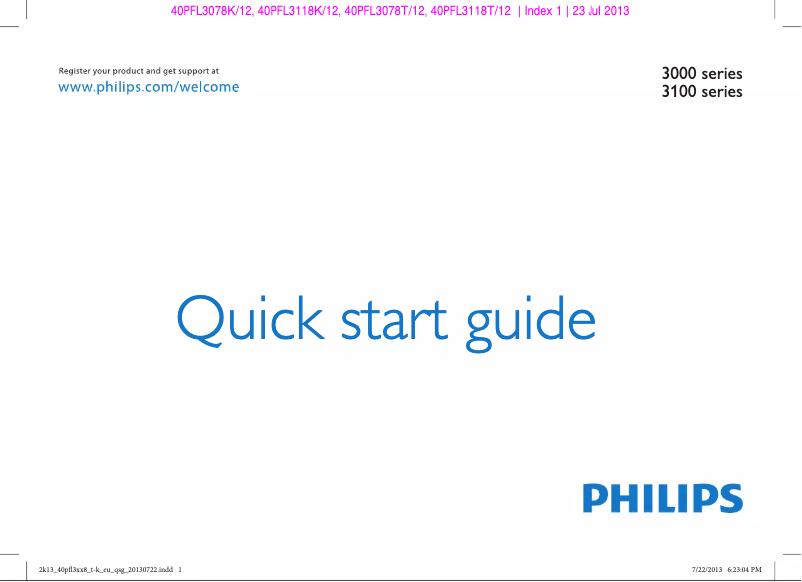 40PFL3078K/12, 40PFL3118K/12, 40PFL3078T/12, 40PFL3118T/12 | Index 1 | 23 Jul 2013

Register your product and get support at
www.philips.com/welcome

3000 series
3100 series

Quick start guide

PHILIPS

2k13_40pfl3xx8_t-k_eu_qsg_20130722.indd 1

7/22/2013 6:23:04 PM